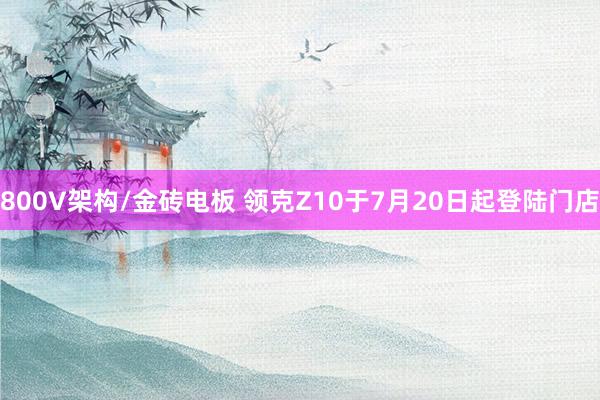 800V架构/金砖电板 领克Z10于7月20日起登陆门店